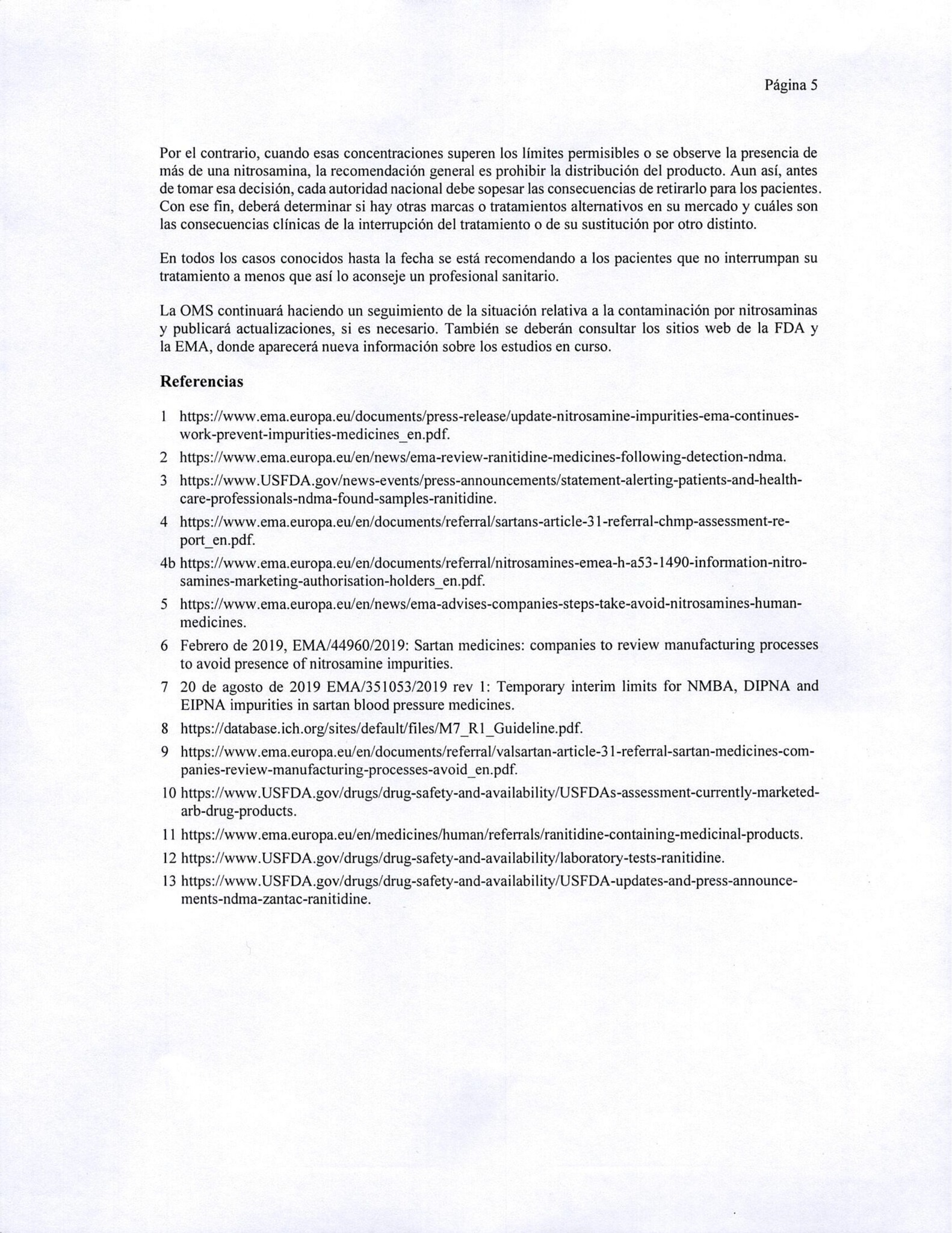 Página 5

Por el contrario, cuando esas concentraciones superen los límites permisibles o se observe la presencia de más de una nitrosamina, la recomendación general es prohibir la distribución del producto. Aun así, antes de tomar esa decisión, cada autoridad nacional debe sopesar las consecuencias de retirarlo para los pacientes. Con ese fin, deberá determinar si hay otras marcas o tratamientos alternativos en su mercado y cuáles son las consecuencias clínicas de la interrupción del tratamiento o de su sustitución por otro distinto.

En todos los casos conocidos hasta la fecha se está recomendando a los pacientes que no interrumpan su tratamiento a menos que así lo aconseje un profesional sanitario.

La OMS continuará haciendo un seguimiento de la situación relativa a la contaminación por nitrosaminas y publicará actualizaciones, si es necesario. También se deberán consultar los sitios web de la FDA y la EMA, donde aparecerá nueva información sobre los estudios en curso.

Referencias

1 https://www.ema.europa.eu/documents/press-release/update-nitrosamine-impurities-ema-continues-work-prevent-impurities-medicines_en.pdf.

2 https://www.ema.europa.eu/en/news/ema-review-ranitidine-medicines-following-detection-ndma.

3 https://www.USFDA.gov/news-events/press-announcements/statement-alerting-patients-and-health-care-professionals-ndma-found-samples-ranitidine.

4 https://www.ema.europa.eu/en/documents/referral/sartans-article-31-referral-chmp-assessment-report_en.pdf.

4b https://www.ema.europa.eu/en/documents/referral/nitrosamines-emea-h-a53-1490-information-nitrosamines-marketing-authorisation-holders_en.pdf.

5 https://www.ema.europa.eu/en/news/ema-advises-companies-steps-take-avoid-nitrosamines-human-medicines.

6 Febrero de 2019, EMA/44960/2019: Sartan medicines: companies to review manufacturing processes to avoid presence of nitrosamine impurities.

7 20 de agosto de 2019 EMA/351053/2019 rev 1: Temporary interim limits for NMBA, DIPNA and EIPNA impurities in sartan blood pressure medicines.

8 https://database.ich.org/sites/default/files/M7_R1_Guideline.pdf.

9 https://www.ema.europa.eu/en/documents/referral/valsartan-article-31-referral-sartan-medicines-companies-review-manufacturing-processes-avoid_en.pdf.

10 https://www.USFDA.gov/drugs/drug-safety-and-availability/USFDAs-assessment-currently-marketed-arb-drug-products.

11 https://www.ema.europa.eu/en/medicines/human/referrals/ranitidine-containing-medicinal-products.

12 https://www.USFDA.gov/drugs/drug-safety-and-availability/laboratory-tests-ranitidine.

13 https://www.USFDA.gov/drugs/drug-safety-and-availability/USFDA-updates-and-press-announcements-ndma-zantac-ranitidine.